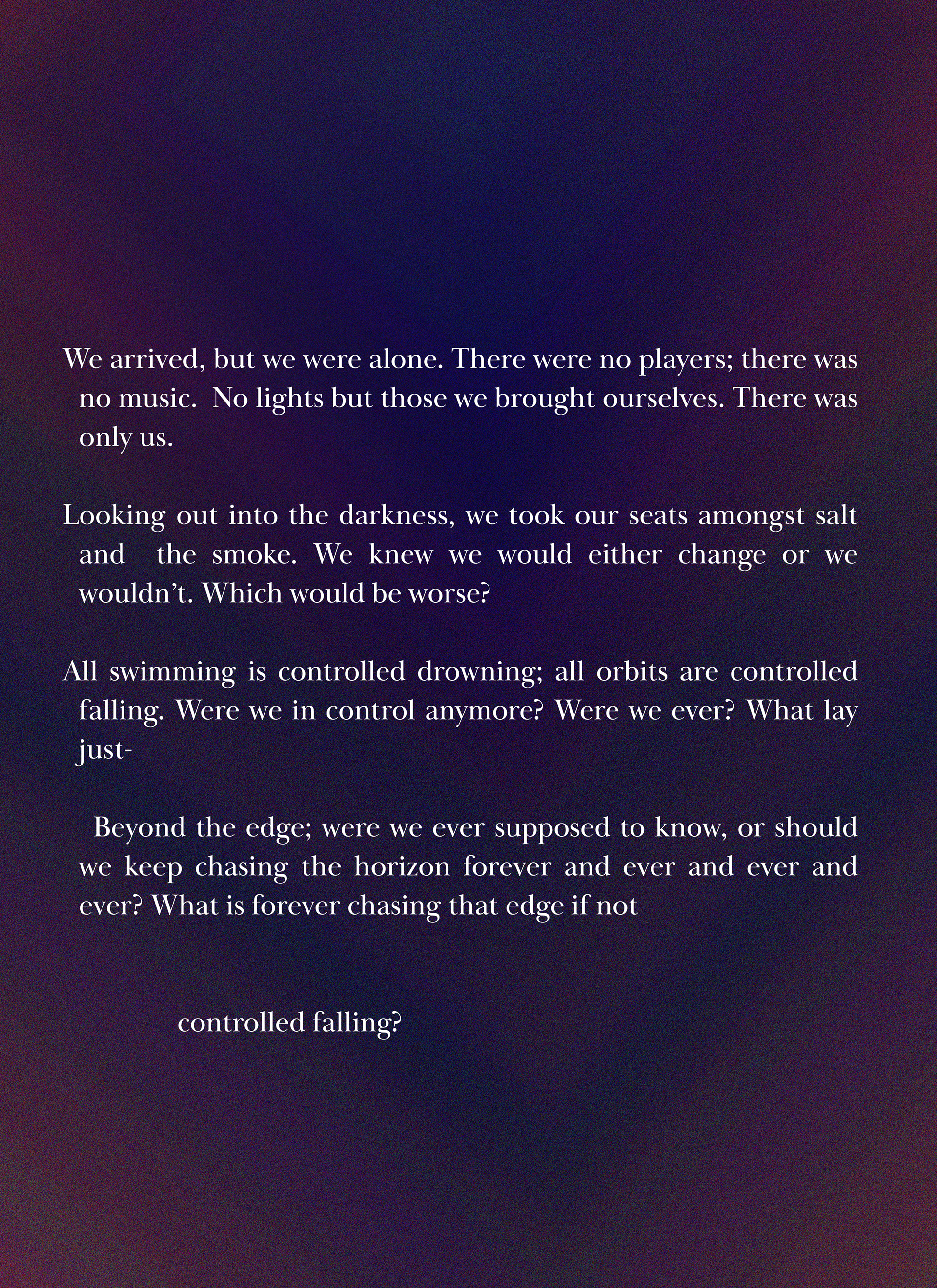 We arrived, but we were alone. There were no players; there was no music. No lights but those we brought ourselves. There was only us.

Looking out into the darkness, we took our seats amongst salt and the smoke. We knew we would either change or we wouldn't. Which would be worse?

All swimming is controlled drowning; all orbits are controlled falling. Were we in control anymore? Were we ever? What lay just-

Beyond the edge; were we ever supposed to know, or should we keep chasing the horizon forever and ever and ever and ever? What is forever chasing that edge if not

controlled falling?